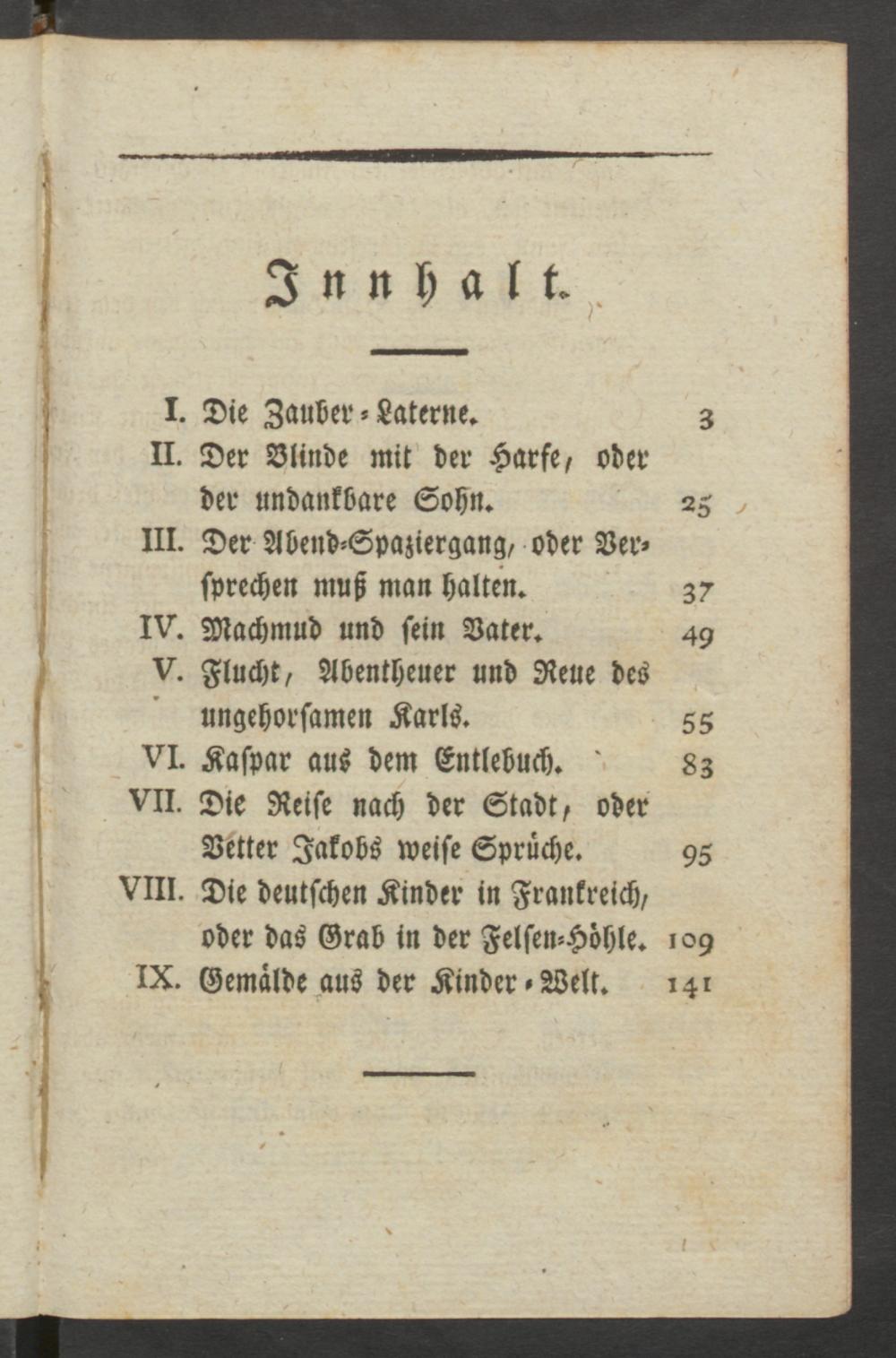 Innhalt.

I. Die Zauber-Laterne. 3
II. Der Blinde mit der Harfe, oder der undankbare Sohn. 25
III. Der Abend-Spaziergang, oder Versprechen muß man halten. 37
IV. Machmud und sein Vater. 49
V. Flucht, Abentheuer und Reue des ungehorsamen Karls. 55
VI. Kaspar aus dem Entlebuch. 83
VII. Die Reise nach der Stadt, oder Vetter Jakobs weise Sprüche. 95
VIII. Die deutschen Kinder in Frankreich, oder das Grab in der Felsen-Höhle. 109
IX. Gemälde aus der Kinder-Welt. 141